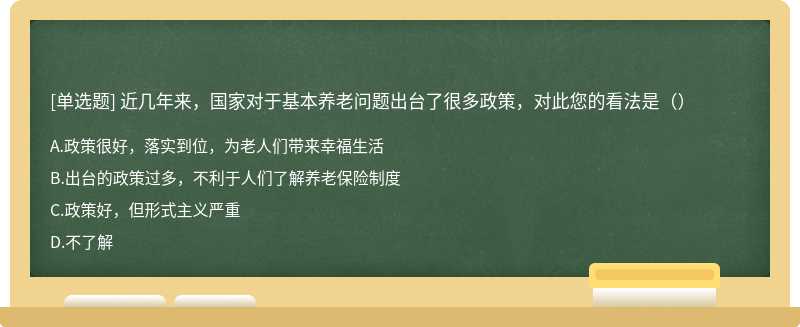 [单选题] 近几年来，国家对于基本养老问题出台了很多政策，对此您的看法是（）

A.政策很好，落实到位，为老人们带来幸福生活

B.出台的政策过多，不利于人们了解养老保险制度

C.政策好，但形式主义严重

D.不了解